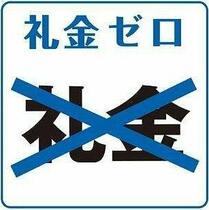 礼金ゼロ

礼金